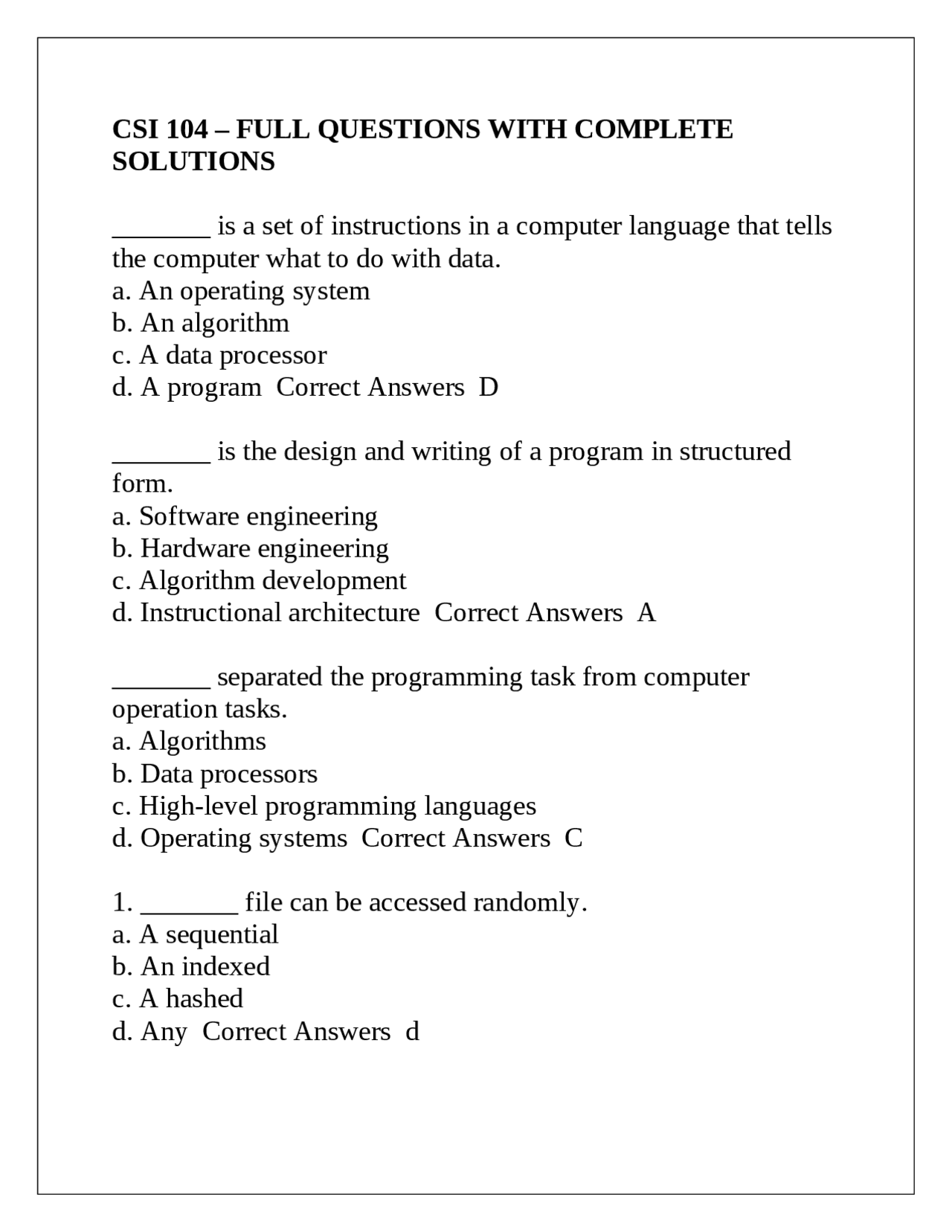 CSI 104 – FULL QUESTIONS WITH COMPLETE SOLUTIONS

_______ is a set of instructions in a computer language that tells the computer what to do with data.
a. An operating system
b. An algorithm
c. A data processor
d. A program  Correct Answers  D

_______ is the design and writing of a program in structured form.
a. Software engineering
b. Hardware engineering
c. Algorithm development
d. Instructional architecture  Correct Answers  A

_______ separated the programming task from computer operation tasks.
a. Algorithms
b. Data processors
c. High-level programming languages
d. Operating systems  Correct Answers  C

1. _______ file can be accessed randomly.
a. A sequential
b. An indexed
c. A hashed
d. Any  Correct Answers  d